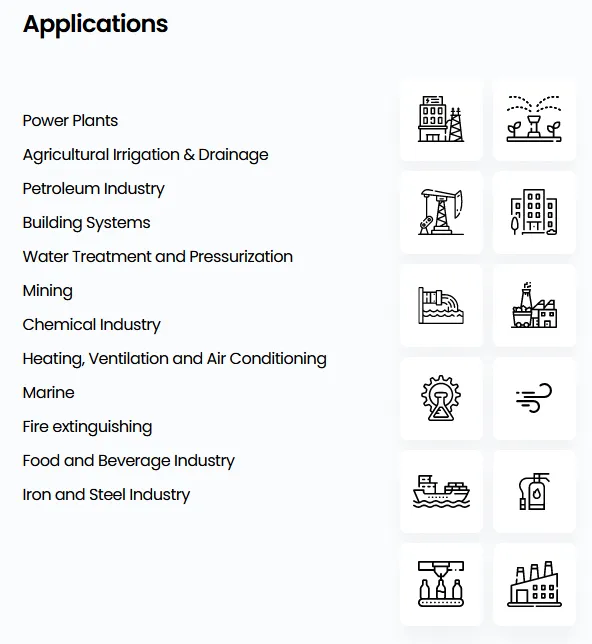 Applications

Power Plants
Agricultural Irrigation & Drainage
Petroleum Industry
Building Systems
Water Treatment and Pressurization
Mining
Chemical Industry
Heating, Ventilation and Air Conditioning
Marine
Fire extinguishing
Food and Beverage Industry
Iron and Steel Industry